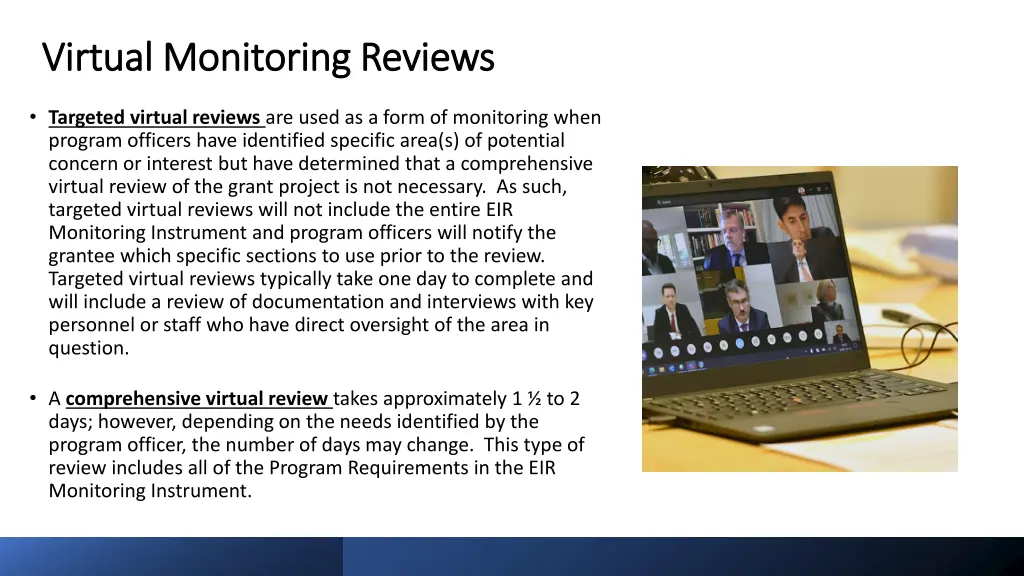 Virtual Monitoring Reviews

• Targeted virtual reviews are used as a form of monitoring when program officers have identified specific area(s) of potential concern or interest but have determined that a comprehensive virtual review of the grant project is not necessary. As such, targeted virtual reviews will not include the entire EIR Monitoring Instrument and program officers will notify the grantee which specific sections to use prior to the review. Targeted virtual reviews typically take one day to complete and will include a review of documentation and interviews with key personnel or staff who have direct oversight of the area in question.

• A comprehensive virtual review takes approximately 1 ½ to 2 days; however, depending on the needs identified by the program officer, the number of days may change. This type of review includes all of the Program Requirements in the EIR Monitoring Instrument.